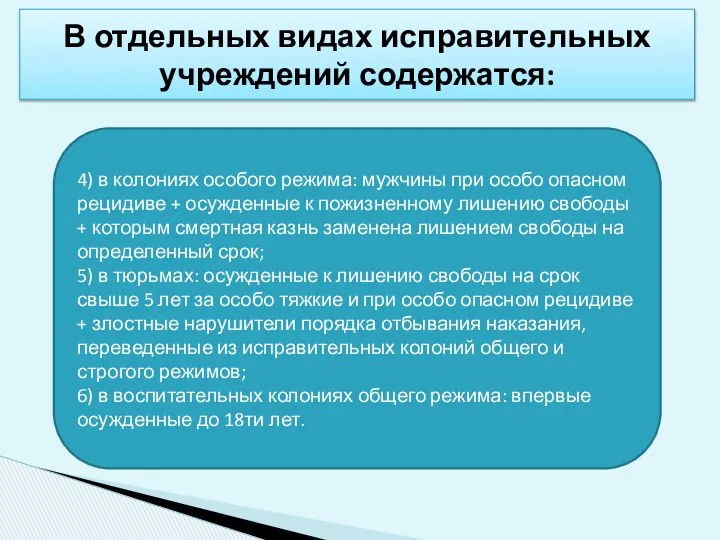 В отдельных видах исправительных учреждений содержатся:

4) в колониях особого режима: мужчины при особо опасном рецидиве + осужденные к пожизненному лишению свободы + которым смертная казнь заменена лишением свободы на определенный срок;
5) в тюрьмах: осужденные к лишению свободы на срок свыше 5 лет за особо тяжкие и при особо опасном рецидиве + злостные нарушители порядка отбывания наказания, переведенные из исправительных колоний общего и строгого режимов;
6) в воспитательных колониях общего режима: впервые осужденные до 18ти лет.